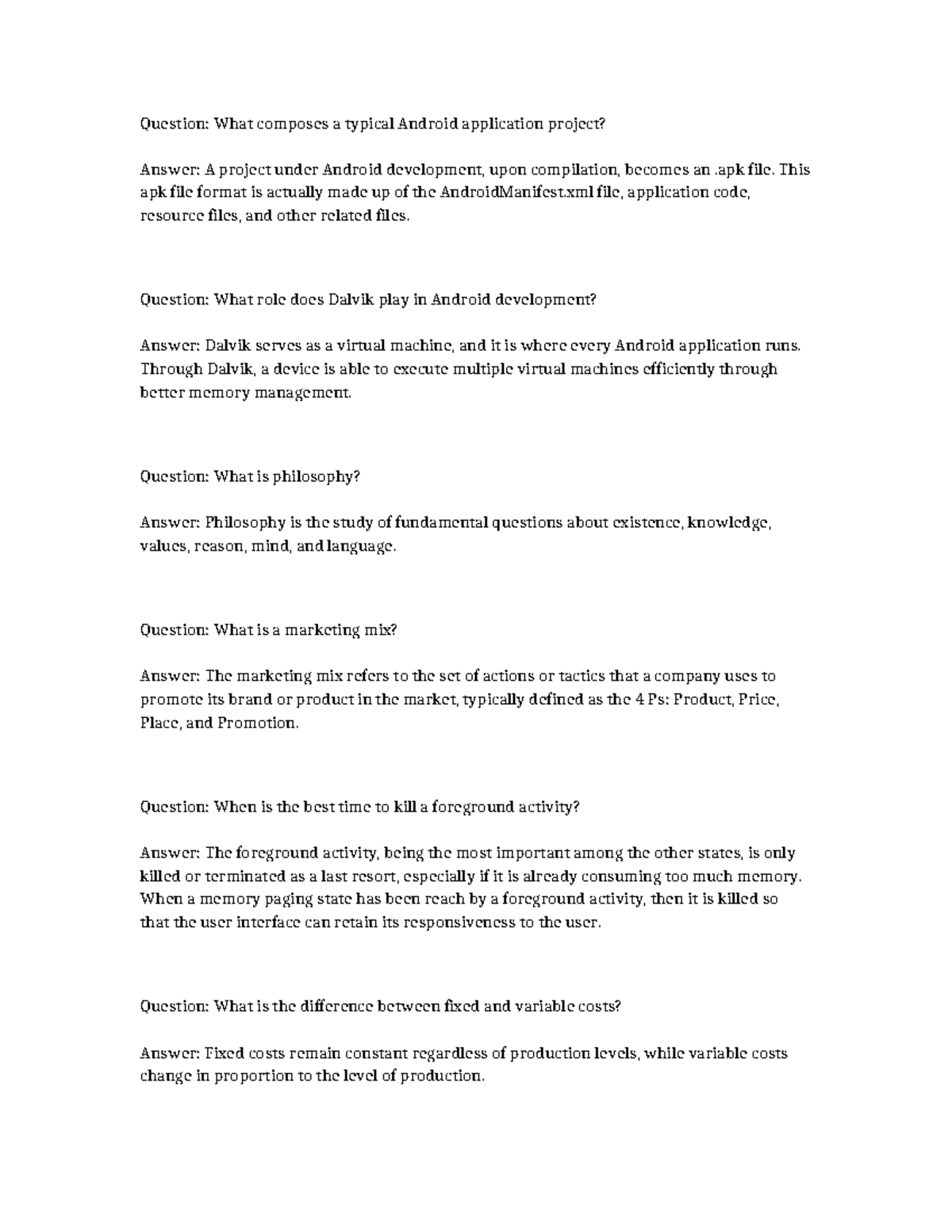 Question: What composes a typical Android application project?

Answer: A project under Android development, upon compilation, becomes an .apk file. This apk file format is actually made up of the AndroidManifest.xml file, application code, resource files, and other related files.

Question: What role does Dalvik play in Android development?

Answer: Dalvik serves as a virtual machine, and it is where every Android application runs. Through Dalvik, a device is able to execute multiple virtual machines efficiently through better memory management.

Question: What is philosophy?

Answer: Philosophy is the study of fundamental questions about existence, knowledge, values, reason, mind, and language.

Question: What is a marketing mix?

Answer: The marketing mix refers to the set of actions or tactics that a company uses to promote its brand or product in the market, typically defined as the 4 Ps: Product, Price, Place, and Promotion.

Question: When is the best time to kill a foreground activity?

Answer: The foreground activity, being the most important among the other states, is only killed or terminated as a last resort, especially if it is already consuming too much memory. When a memory paging state has been reach by a foreground activity, then it is killed so that the user interface can retain its responsiveness to the user.

Question: What is the difference between fixed and variable costs?

Answer: Fixed costs remain constant regardless of production levels, while variable costs change in proportion to the level of production.